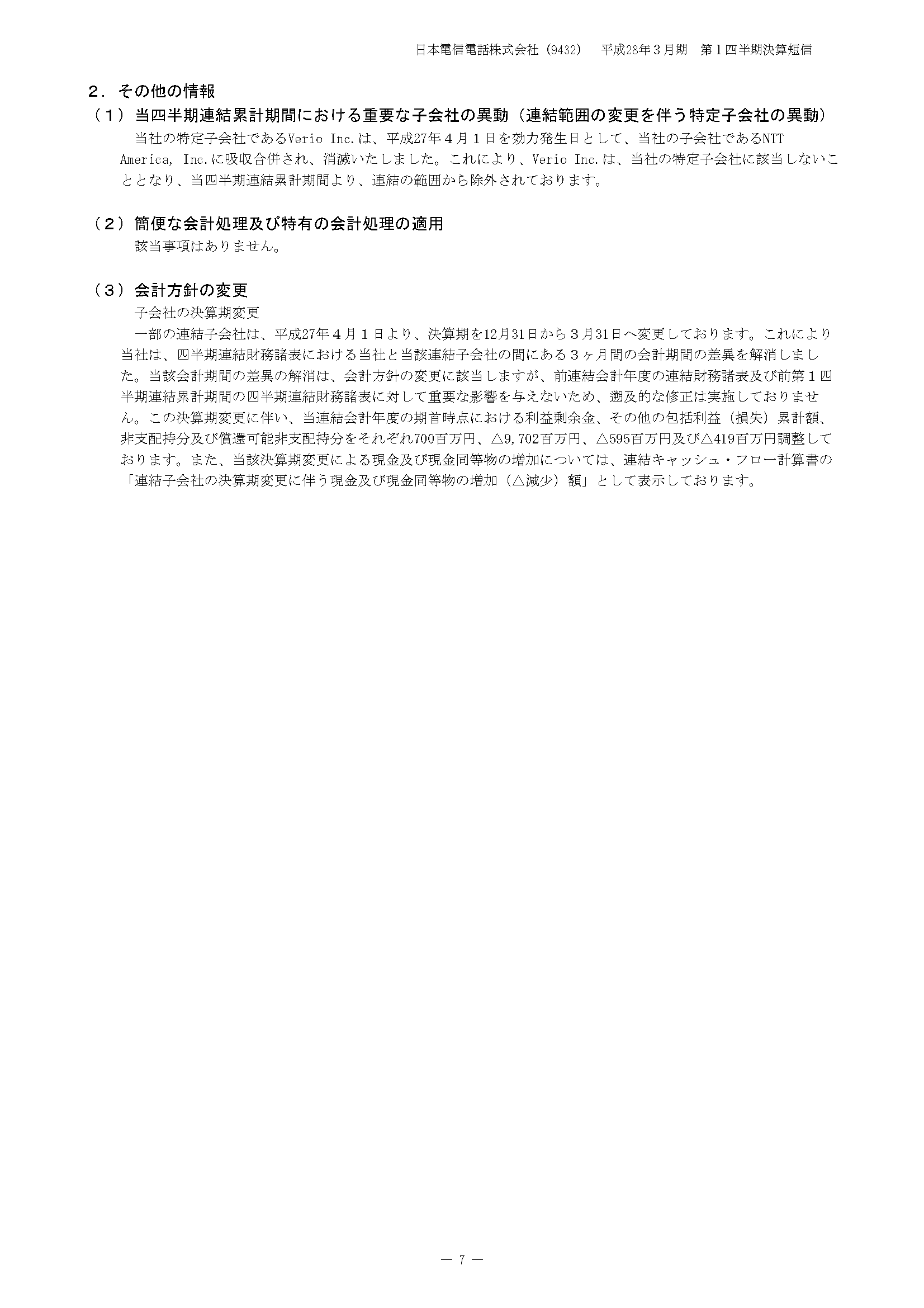 日本電信電話株式会社（9432）　平成28年３月期　第１四半期決算短信

２．その他の情報

（１）当四半期連結累計期間における重要な子会社の異動（連結範囲の変更を伴う特定子会社の異動）

当社の特定子会社であるVerio Inc.は、平成27年４月１日を効力発生日として、当社の子会社であるNTT America, Inc.に吸収合併され、消滅いたしました。これにより、Verio Inc.は、当社の特定子会社に該当しないこととなり、当四半期連結累計期間より、連結の範囲から除外されております。

（２）簡便な会計処理及び特有の会計処理の適用

該当事項はありません。

（３）会計方針の変更

子会社の決算期変更

一部の連結子会社は、平成27年４月１日より、決算期を12月31日から３月31日へ変更しております。これにより当社は、四半期連結財務諸表における当社と当該連結子会社の間にある３ヶ月間の会計期間の差異を解消しました。当該会計期間の差異の解消は、会計方針の変更に該当しますが、前連結会計年度の連結財務諸表及び前第１四半期連結累計期間の四半期連結財務諸表に対して重要な影響を与えないため、遡及的な修正は実施しておりません。この決算期変更に伴い、当連結会計年度の期首時点における利益剰余金、その他の包括利益（損失）累計額、非支配持分及び償還可能非支配持分をそれぞれ700百万円、△9,702百万円、△595百万円及び△419百万円調整しております。また、当該決算期変更による現金及び現金同等物の増加については、連結キャッシュ・フロー計算書の「連結子会社の決算期変更に伴う現金及び現金同等物の増加（△減少）額」として表示しております。

― 7 ―